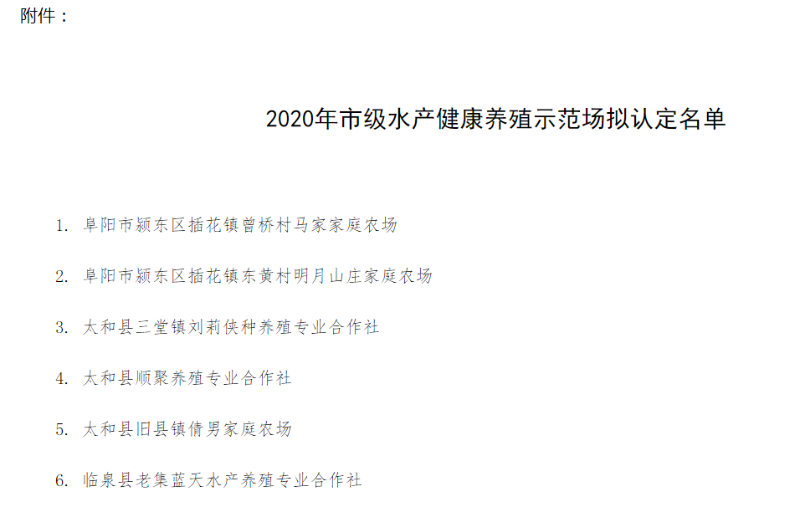 附件：

2020年市级水产健康养殖示范场拟认定名单

1. 阜阳市颍东区插花镇曾桥村马家家庭农场

2. 阜阳市颍东区插花镇东黄村明月山庄家庭农场

3. 太和县三堂镇刘莉侠种养殖专业合作社

4. 太和县顺聚养殖专业合作社

5. 太和县旧县镇倩男家庭农场

6. 临泉县老集蓝天水产养殖专业合作社